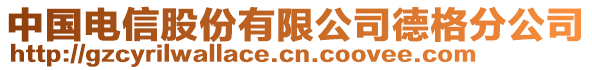 中国电信股份有限公司德格分公司
http://gzcyrilwallace.cn.coovee.com